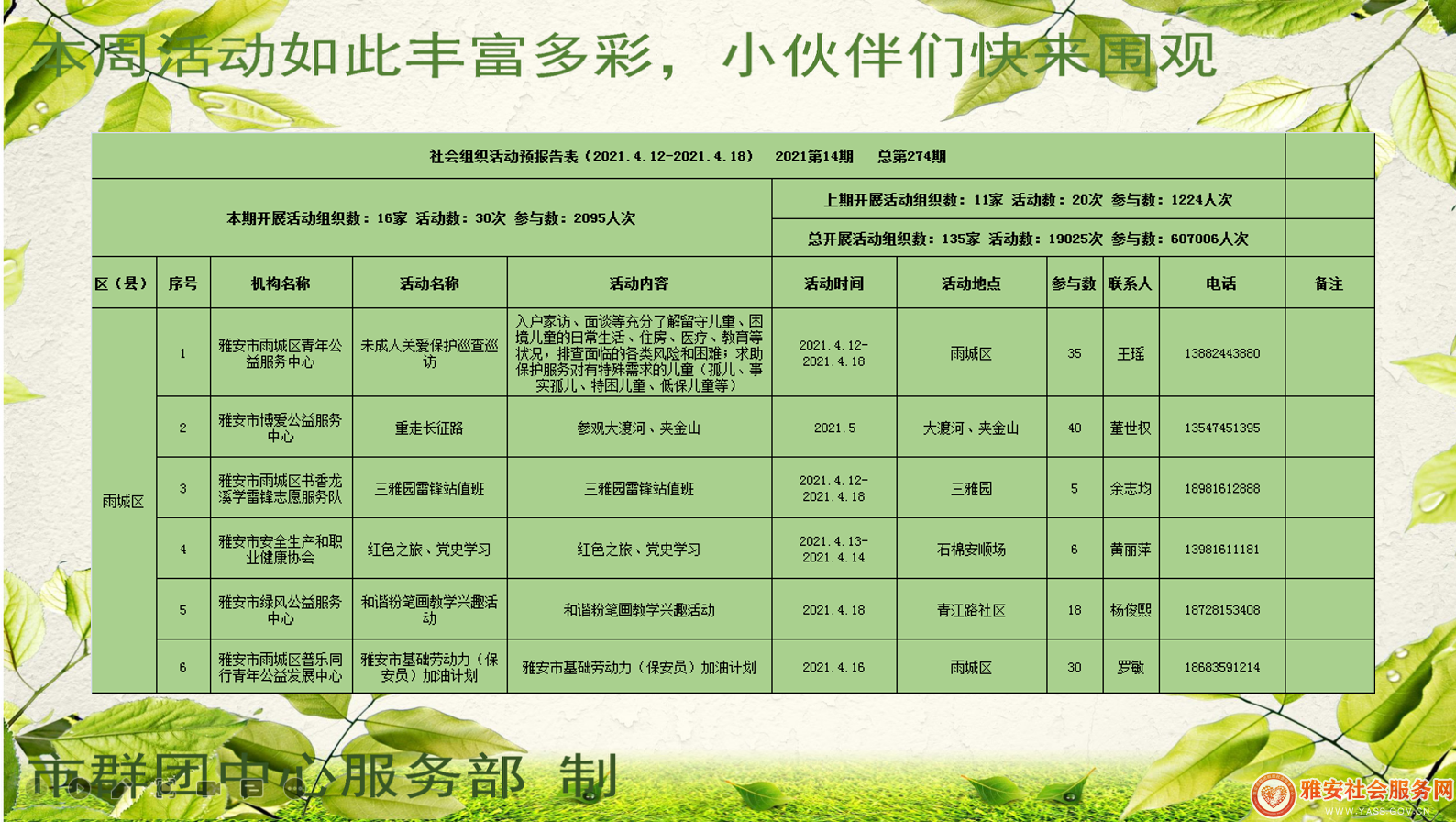 本周活动如此丰富多彩，小伙伴们快来围观

社会组织活动预报告表（2021.4.12-2021.4.18） 2021第14期 总第274期

本期开展活动组织数：16家 活动数：30次 参与数：2095人次

上期开展活动组织数：11家 活动数：20次 参与数：1224人次

总开展活动组织数：135家 活动数：19025次 参与数：607006人次

| 区（县） | 序号 | 机构名称 | 活动名称 | 活动内容 | 活动时间 | 活动地点 | 参与数 | 联系人 | 电话 | 备注 |
|---|---|---|---|---|---|---|---|---|---|---|
| 雨城区 | 1 | 雅安市雨城区青年公益服务中心 | 未成人关爱保护巡查巡访 | 入户家访、面谈等充分了解留守儿童、困境儿童的日常生活、住房、医疗、教育等状况，排查面临的各类风险和困难；求助保护服务对有特殊需求的儿童（孤儿、事实孤儿、特困儿童、低保儿童等） | 2021.4.12-2021.4.18 | 雨城区 | 35 | 王瑶 | 13882443880 | |
| | 2 | 雅安市博爱公益服务中心 | 重走长征路 | 参观大渡河、夹金山 | 2021.5 | 大渡河、夹金山 | 40 | 董世权 | 13547451395 | |
| | 3 | 雅安市雨城区书香龙溪学雷锋志愿服务队 | 三雅园雷锋站值班 | 三雅园雷锋站值班 | 2021.4.12-2021.4.18 | 三雅园 | 5 | 余志均 | 18981612888 | |
| | 4 | 雅安市安全生产和职业健康协会 | 红色之旅、党史学习 | 红色之旅、党史学习 | 2021.4.13-2021.4.14 | 石棉安顺场 | 6 | 黄丽萍 | 13981611181 | |
| | 5 | 雅安市绿风公益服务中心 | 和谐粉笔画教学兴趣活动 | 和谐粉笔画教学兴趣活动 | 2021.4.18 | 青江路社区 | 18 | 杨俊熙 | 18728153408 | |
| | 6 | 雅安市雨城区普乐同行青年公益发展中心 | 雅安市基础劳动力（保安员）加油计划 | 雅安市基础劳动力（保安员）加油计划 | 2021.4.16 | 雨城区 | 30 | 罗敏 | 18683591214 | |

市群团中心服务部 制

雅安社会服务网
WWW.YASS.GOV.CN